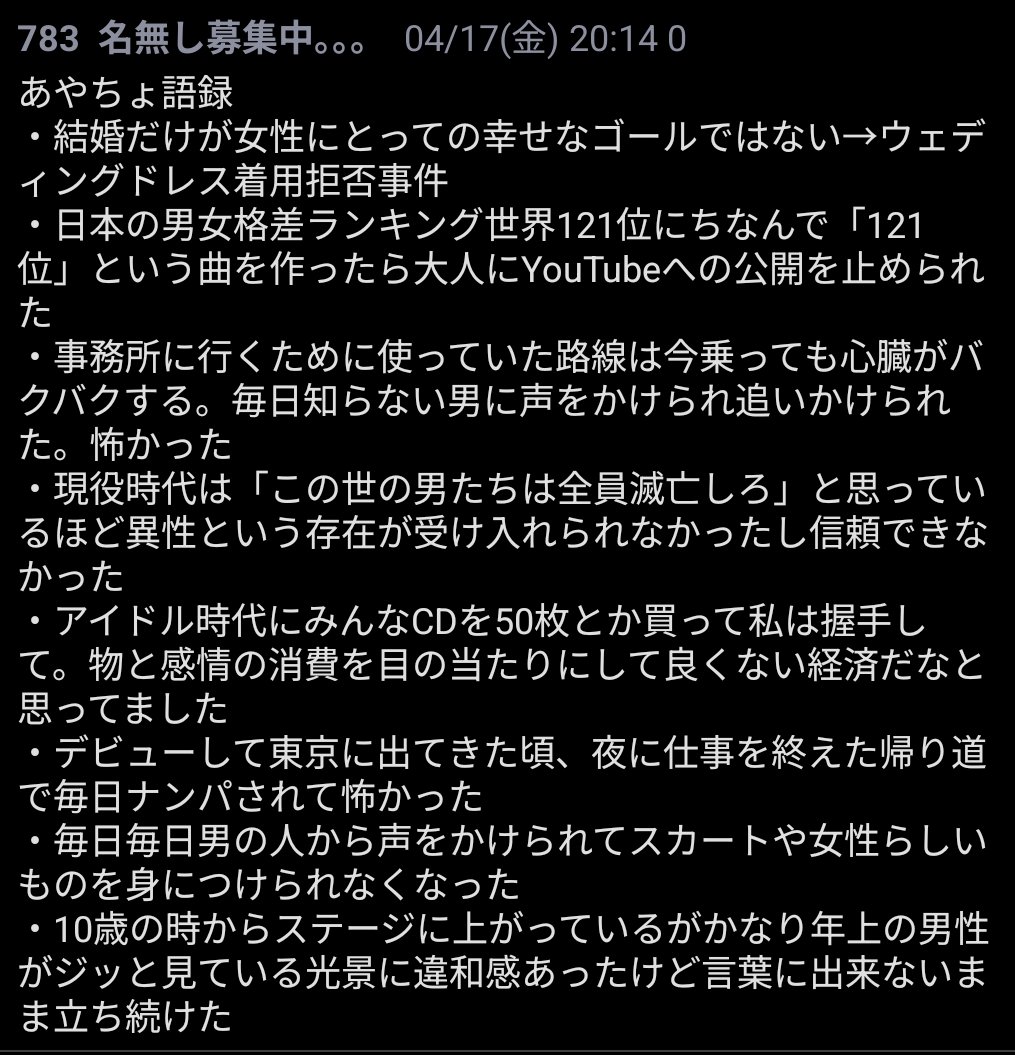 783 名無し募集中。。。 04/17(金) 20:14 0

あやちょ語録
・結婚だけが女性にとっての幸せなゴールではない→ウェディングドレス着用拒否事件
・日本の男女格差ランキング世界121位にちなんで「121位」という曲を作ったら大人にYouTubeへの公開を止められた
・事務所に行くために使っていた路線は今乗っても心臓がバクバクする。毎日知らない男に声をかけられ追いかけられた。怖かった
・現役時代は「この世の男たちは全員滅亡しろ」と思っているほど異性という存在が受け入れられなかったし信頼できなかった
・アイドル時代にみんなCDを50枚とか買って私は握手して。物と感情の消費を目の当たりにして良くない経済だなと思ってました
・デビューして東京に出てきた頃、夜に仕事を終えた帰り道で毎日ナンパされて怖かった
・毎日毎日男の人から声をかけられてスカートや女性らしいものを身につけられなくなった
・10歳の時からステージに上がっているがかなり年上の男性がジッと見ている光景に違和感あったけど言葉に出来ないまま立ち続けた